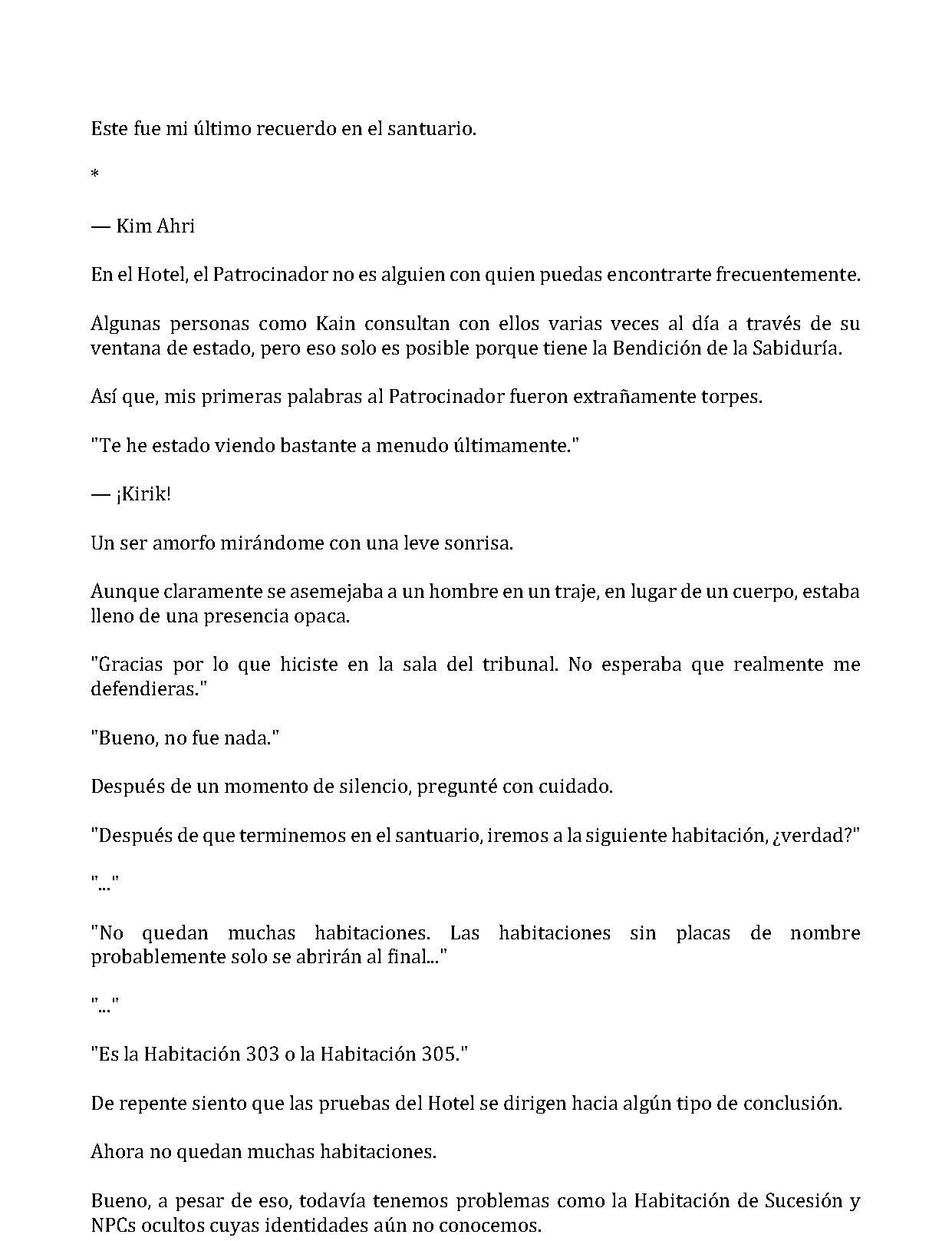 Este fue mi último recuerdo en el santuario.

*

— Kim Ahri

En el Hotel, el Patrocinador no es alguien con quien puedas encontrarte frecuentemente.

Algunas personas como Kain consultan con ellos varias veces al día a través de su ventana de estado, pero eso solo es posible porque tiene la Bendición de la Sabiduría.

Así que, mis primeras palabras al Patrocinador fueron extrañamente torpes.

"Te he estado viendo bastante a menudo últimamente."

— ¡Kirik!

Un ser amorfo mirándome con una leve sonrisa.

Aunque claramente se asemejaba a un hombre en un traje, en lugar de un cuerpo, estaba lleno de una presencia opaca.

"Gracias por lo que hiciste en la sala del tribunal. No esperaba que realmente me defendieras."

"Bueno, no fue nada."

Después de un momento de silencio, pregunté con cuidado.

"Después de que terminemos en el santuario, iremos a la siguiente habitación, ¿verdad?"

"..."

"No quedan muchas habitaciones. Las habitaciones sin placas de nombre probablemente solo se abrirán al final..."

"..."

"Es la Habitación 303 o la Habitación 305."

De repente siento que las pruebas del Hotel se dirigen hacia algún tipo de conclusión.

Ahora no quedan muchas habitaciones.

Bueno, a pesar de eso, todavía tenemos problemas como la Habitación de Sucesión y NPCs ocultos cuyas identidades aún no conocemos.